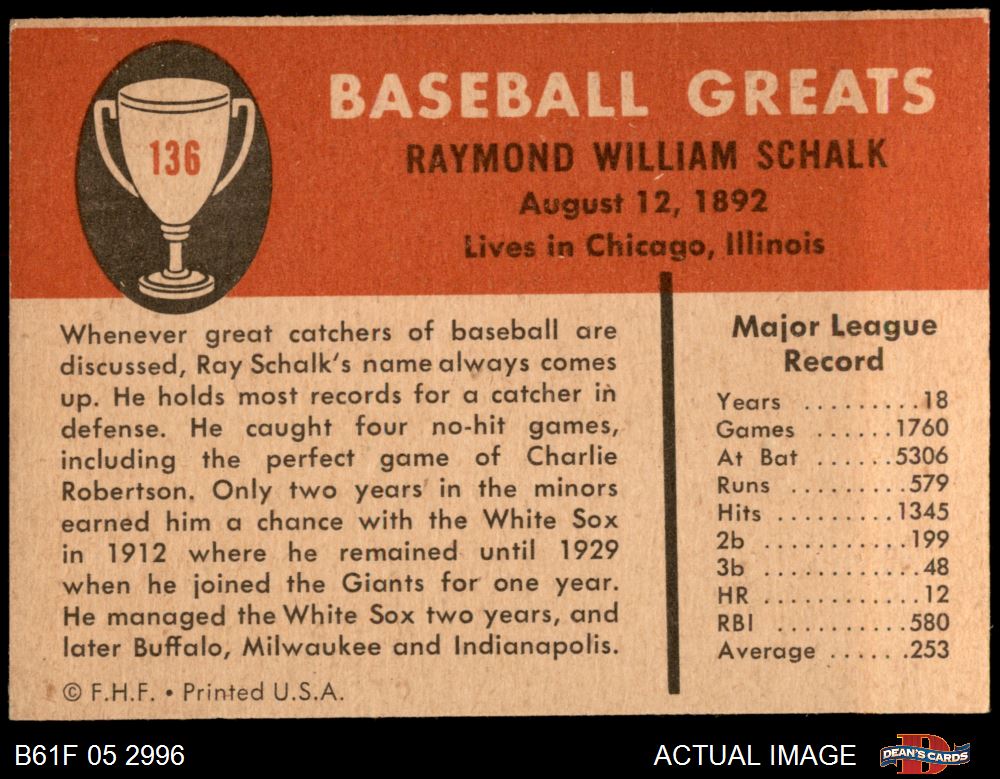 136

BASEBALL GREATS

RAYMOND WILLIAM SCHALK

August 12, 1892

Lives in Chicago, Illinois

Whenever great catchers of baseball are discussed, Ray Schalk's name always comes up. He holds most records for a catcher in defense. He caught four no-hit games, including the perfect game of Charlie Robertson. Only two years in the minors earned him a chance with the White Sox in 1912 where he remained until 1929 when he joined the Giants for one year. He managed the White Sox two years, and later Buffalo, Milwaukee and Indianapolis.

© F.H.F. • Printed U.S.A.

Major League Record

Years 18
Games 1760
At Bat 5306
Runs 579
Hits 1345
2b 199
3b 48
HR 12
RBI 580
Average .253

B61F 05 2996

ACTUAL IMAGE

DEAN'S CARDS